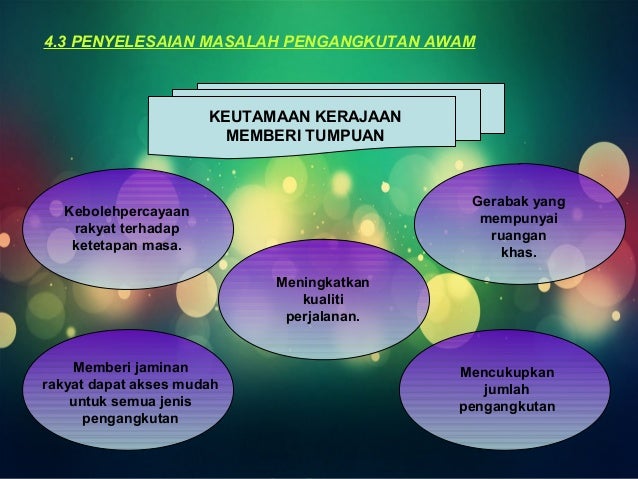 4.3 PENYELESAIAN MASALAH PENGANGKUTAN AWAM

KEUTAMAAN KERAJAAN MEMBERI TUMPUAN

Kebolehpercayaan rakyat terhadap ketetapan masa.

Gerabak yang mempunyai ruangan khas.

Meningkatkan kualiti perjalanan.

Memberi jaminan rakyat dapat akses mudah untuk semua jenis pengangkutan

Mencukupkan jumlah pengangkutan